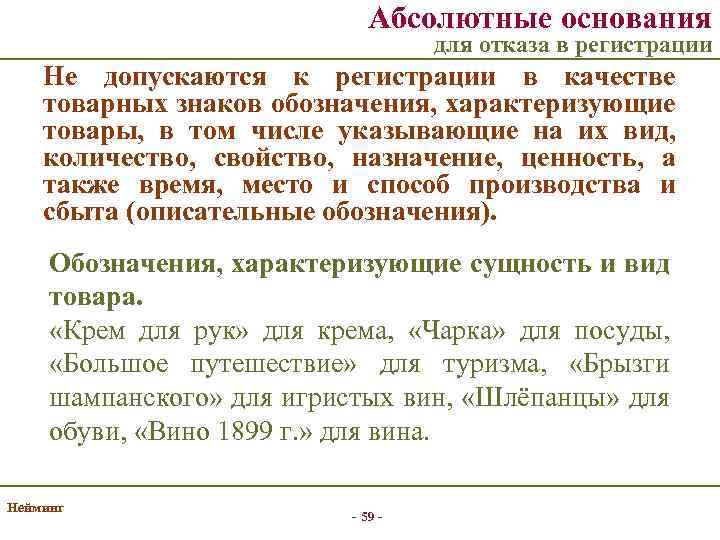 Абсолютные основания
для отказа в регистрации

Не допускаются к регистрации в качестве товарных знаков обозначения, характеризующие товары, в том числе указывающие на их вид, количество, свойство, назначение, ценность, а также время, место и способ производства и сбыта (описательные обозначения).

Обозначения, характеризующие сущность и вид товара.
«Крем для рук» для крема, «Чарка» для посуды, «Большое путешествие» для туризма, «Брызги шампанского» для игристых вин, «Шлёпанцы» для обуви, «Вино 1899 г.» для вина.

Нейминг

- 59 -